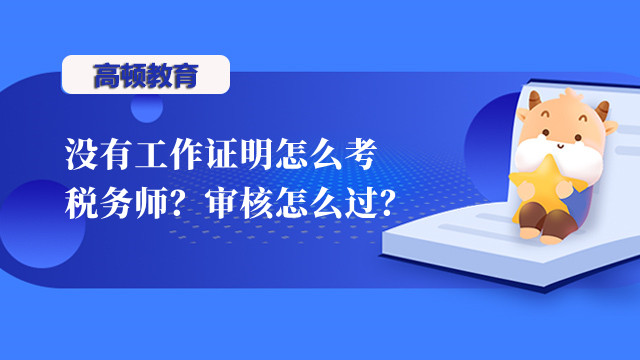 高顿教育

没有工作证明怎么考税务师？审核怎么过？